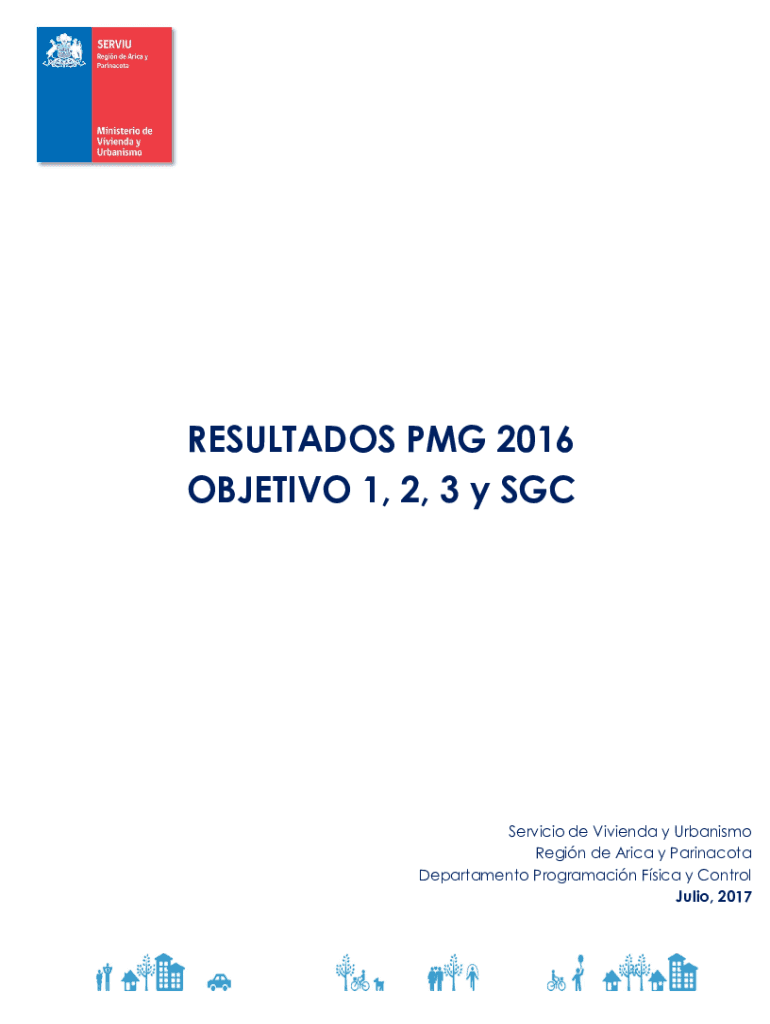 SERVIU
Región de Arica y Parinacota

Ministerio de Vivienda y Urbanismo

RESULTADOS PMG 2016
OBJETIVO 1, 2, 3 y SGC

Servicio de Vivienda y Urbanismo
Región de Arica y Parinacota
Departamento Programación Física y Control
Julio, 2017